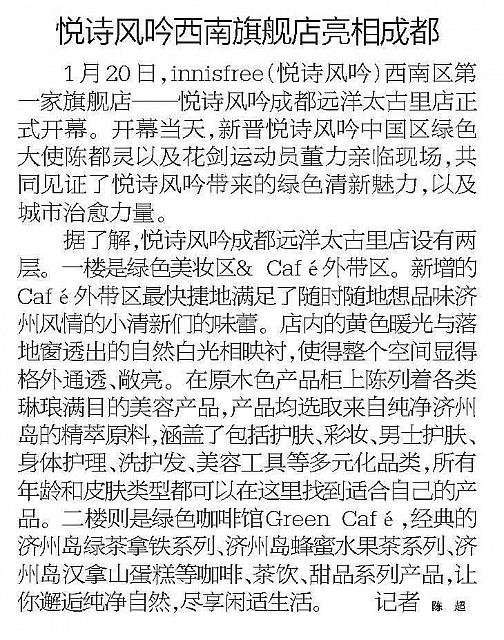 悦诗风吟西南旗舰店亮相成都

1月20日，innisfree（悦诗风吟）西南区第一家旗舰店——悦诗风吟成都远洋太古里店正式开幕。开幕当天，新晋悦诗风吟中国区绿色大使陈都灵以及花剑运动员董力亲临现场，共同见证了悦诗风吟带来的绿色清新魅力，以及城市治愈力量。

据了解，悦诗风吟成都远洋太古里店设有两层。一楼是绿色美妆区& Café外带区。新增的Café外带区最快捷地满足了随时随地想品味济州风情的小清新们的味蕾。店内的黄色暖光与落地窗透出的自然白光相映衬，使得整个空间显得格外通透、敞亮。在原木色产品柜上陈列着各类琳琅满目的美容产品，产品均选取来自纯净济州岛的精萃原料，涵盖了包括护肤、彩妆、男士护肤、身体护理、洗护发、美容工具等多元化品类，所有年龄和皮肤类型都可以在这里找到适合自己的产品。二楼则是绿色咖啡馆Green Café，经典的济州岛绿茶拿铁系列、济州岛蜂蜜水果茶系列、济州岛汉拿山蛋糕等咖啡、茶饮、甜品系列产品，让你邂逅纯净自然，尽享闲适生活。 记者 陈超